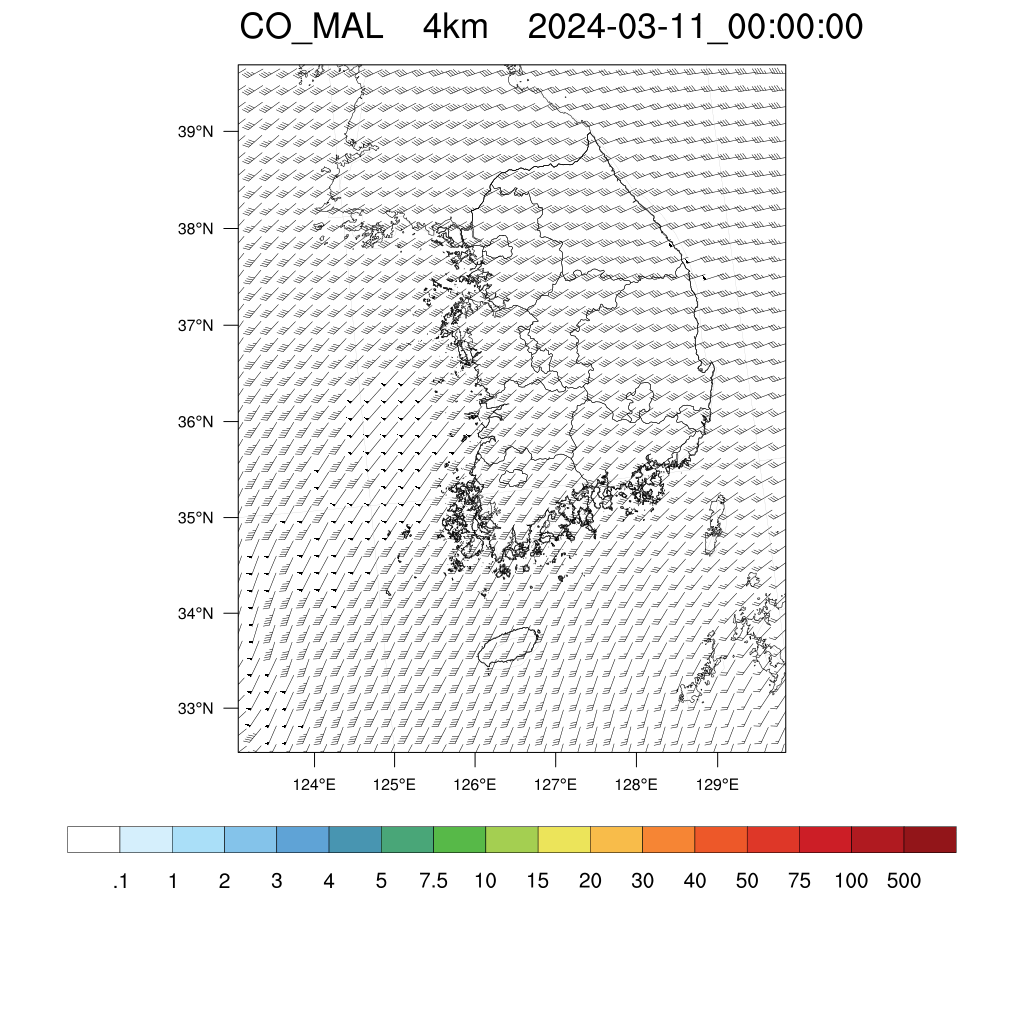 CO_MAL 4km 2024-03-11_00:00:00

39°N
38°N
37°N
36°N
35°N
34°N
33°N

124°E 125°E 126°E 127°E 128°E 129°E

.1 1 2 3 4 5 7.5 10 15 20 30 40 50 75 100 500